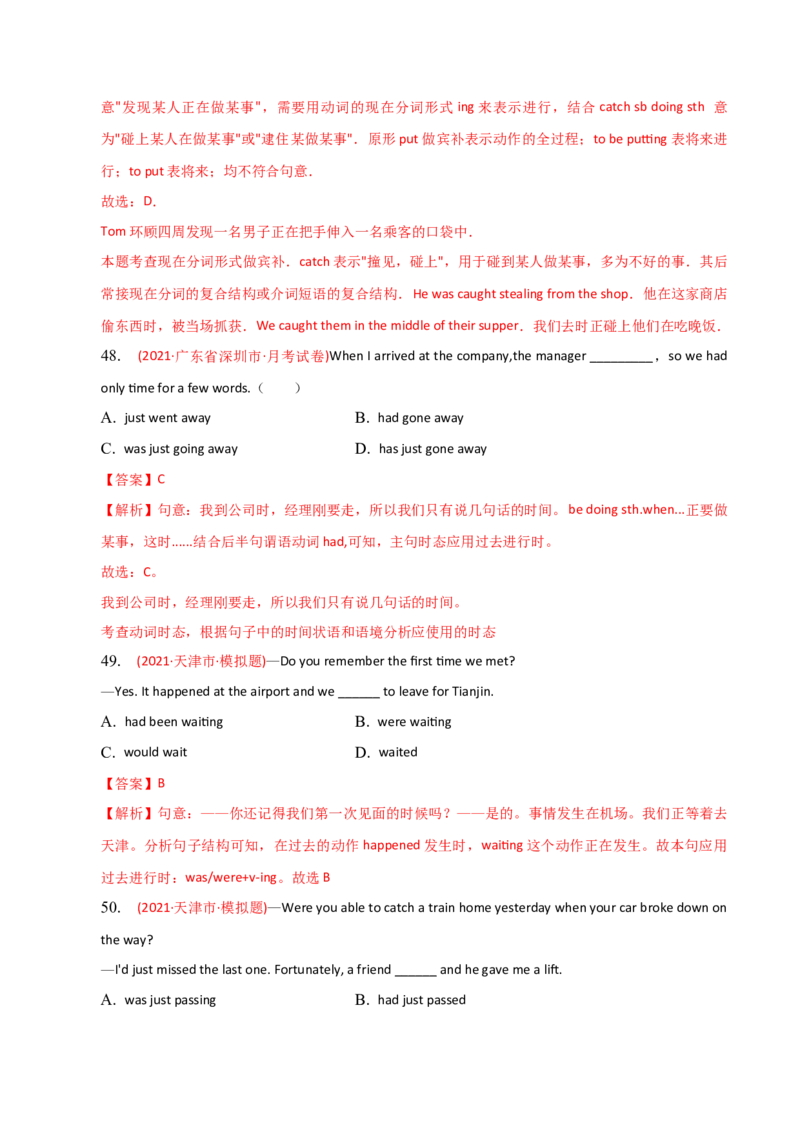 意"发现某人正在做某事"，需要用动词的现在分词形式 ing 来表示进行，结合 catch sb doing sth 意为"碰上某人在做某事"或"逮住某做某事"．原形 put 做宾补表示动作的全过程；to be putting 表将来进行；to put 表将来；均不符合句意．

故选：D．

Tom 环顾四周发现一名男子正在把手伸入一名乘客的口袋中．

本题考查现在分词形式做宾补．catch 表示"撞见，碰上"，用于碰到某人做某事，多为不好的事．其后常接现在分词的复合结构或介词短语的复合结构．He was caught stealing from the shop．他在这家商店偷东西时，被当场抓获．We caught them in the middle of their supper．我们去时正碰上他们在吃晚饭．

48. (2021·广东省深圳市·月考试卷)When I arrived at the company,the manager _________，so we had only time for a few words.（　　）

A．just went away　　B．had gone away

C．was just going away　　D．has just gone away

【答案】C

【解析】句意：我到公司时，经理刚要走，所以我们只有说几句话的时间。be doing sth.when...正要做某事，这时......结合后半句谓语动词 had,可知，主句时态应用过去进行时。

故选：C。

我到公司时，经理刚要走，所以我们只有说几句话的时间。

考查动词时态，根据句子中的时间状语和语境分析应使用的时态

49. (2021·天津市·模拟题)—Do you remember the first time we met?

—Yes. It happened at the airport and we ______ to leave for Tianjin.

A．had been waiting　　B．were waiting

C．would wait　　D．waited

【答案】B

【解析】句意：——你还记得我们第一次见面的时候吗？——是的。事情发生在机场。我们正等着去天津。分析句子结构可知，在过去的动作 happened 发生时，waiting 这个动作正在发生。故本句应用过去进行时：was/were+v-ing。故选 B

50. (2021·天津市·模拟题)—Were you able to catch a train home yesterday when your car broke down on the way?

—I'd just missed the last one. Fortunately, a friend ______ and he gave me a lift.

A．was just passing　　B．had just passed